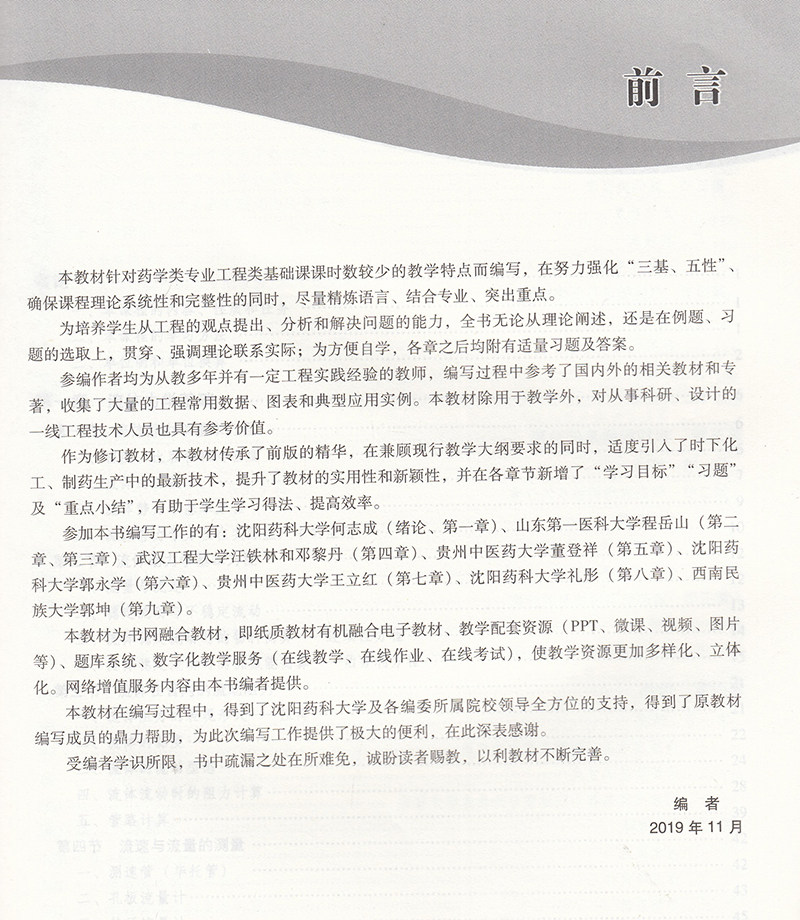 前言

本教材针对药学类专业工程类基础课课时数较少的教学特点而编写，在努力强化“三基、五性”、确保课程理论系统性和完整性的同时，尽量精炼语言、结合专业、突出重点。

为培养学生从工程的观点提出、分析和解决问题的能力，全书无论从理论阐述，还是在例题、习题的选取上，贯穿、强调理论联系实际；为方便自学，各章之后均附有适量习题及答案。

参编作者均为从教多年并有一定工程实践经验的教师，编写过程中参考了国内外的相关教材和专著，收集了大量的工程常用数据、图表和典型应用实例。本教材除用于教学外，对从事科研、设计的一线工程技术人员也具有参考价值。

作为修订教材，本教材传承了前版的精华，在兼顾现行教学大纲要求的同时，适度引入了时下化工、制药生产中的最新技术，提升了教材的实用性和新颖性，并在各章节新增了“学习目标”“习题”及“重点小结”，有助于学生学习得法、提高效率。

参加本书编写工作的有：沈阳药科大学何志成（绪论、第一章）、山东第一医科大学程岳山（第二章、第三章）、武汉工程大学汪铁林和邓黎丹（第四章）、贵州中医药大学董登祥（第五章）、沈阳药科大学郭永学（第六章）、贵州中医药大学王立红（第七章）、沈阳药科大学礼彤（第八章）、西南民族大学郭坤（第九章）。

本教材为书网融合教材，即纸质教材有机融合电子教材、教学配套资源（PPT、微课、视频、图片等）、题库系统、数字化教学服务（在线教学、在线作业、在线考试），使教学资源更加多样化、立体化。网络增值服务内容由本书编者提供。

本教材在编写过程中，得到了沈阳药科大学及各编委所属院校领导全方位的支持，得到了原教材编写成员的鼎力帮助，为此次编写工作提供了极大的便利，在此深表感谢。

受编者学识所限，书中疏漏之处在所难免，诚盼读者赐教，以利教材不断完善。

编　者
2019 年 11 月